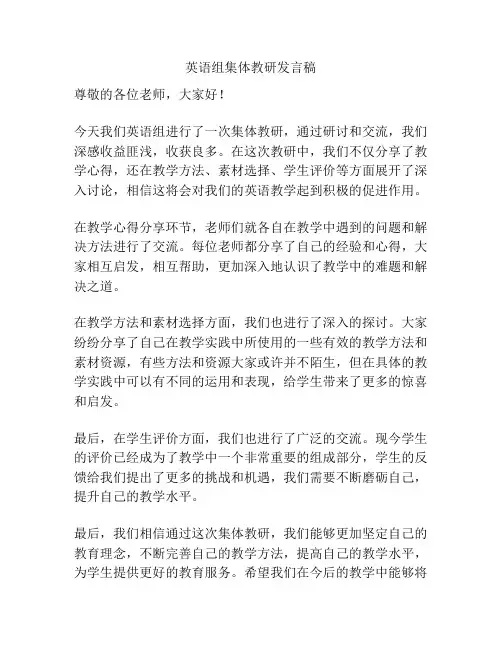 英语组集体教研发言稿

尊敬的各位老师，大家好！

今天我们英语组进行了一次集体教研，通过研讨和交流，我们深感收益匪浅，收获良多。在这次教研中，我们不仅分享了教学心得，还在教学方法、素材选择、学生评价等方面展开了深入讨论，相信这将会对我们的英语教学起到积极的促进作用。

在教学心得分享环节，老师们就各自在教学中遇到的问题和解决方法进行了交流。每位老师都分享了自己的经验和心得，大家相互启发，相互帮助，更加深入地认识了教学中的难题和解决之道。

在教学方法和素材选择方面，我们也进行了深入的探讨。大家纷纷分享了自己在教学实践中所使用的一些有效的教学方法和素材资源，有些方法和资源大家或许并不陌生，但在具体的教学实践中可以有不同的运用和表现，给学生带来了更多的惊喜和启发。

最后，在学生评价方面，我们也进行了广泛的交流。现今学生的评价已经成为了教学中一个非常重要的组成部分，学生的反馈给我们提出了更多的挑战和机遇，我们需要不断磨砺自己，提升自己的教学水平。

最后，我们相信通过这次集体教研，我们能够更加坚定自己的教育理念，不断完善自己的教学方法，提高自己的教学水平，为学生提供更好的教育服务。希望我们在今后的教学中能够将